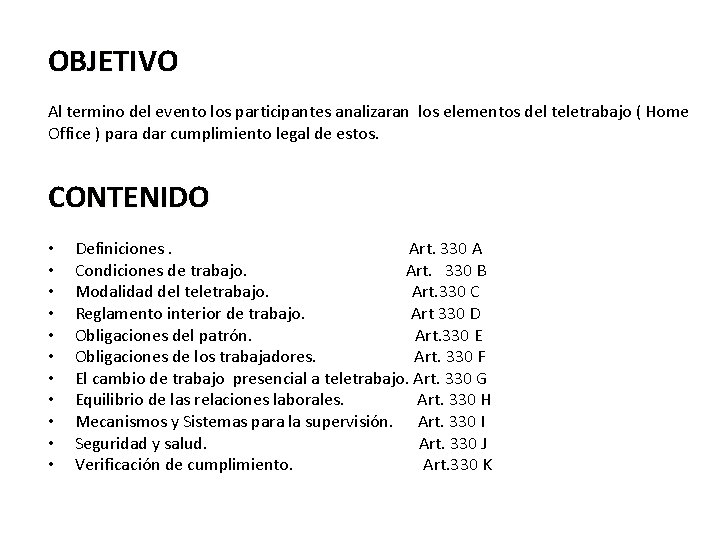 OBJETIVO

Al termino del evento los participantes analizaran los elementos del teletrabajo ( Home Office ) para dar cumplimiento legal de estos.

CONTENIDO

• Definiciones . Art. 330 A
• Condiciones de trabajo. Art. 330 B
• Modalidad del teletrabajo. Art.330 C
• Reglamento interior de trabajo. Art 330 D
• Obligaciones del patrón. Art.330 E
• Obligaciones de los trabajadores. Art. 330 F
• El cambio de trabajo presencial a teletrabajo. Art. 330 G
• Equilibrio de las relaciones laborales. Art. 330 H
• Mecanismos y Sistemas para la supervisión. Art. 330 I
• Seguridad y salud. Art. 330 J
• Verificación de cumplimiento. Art.330 K